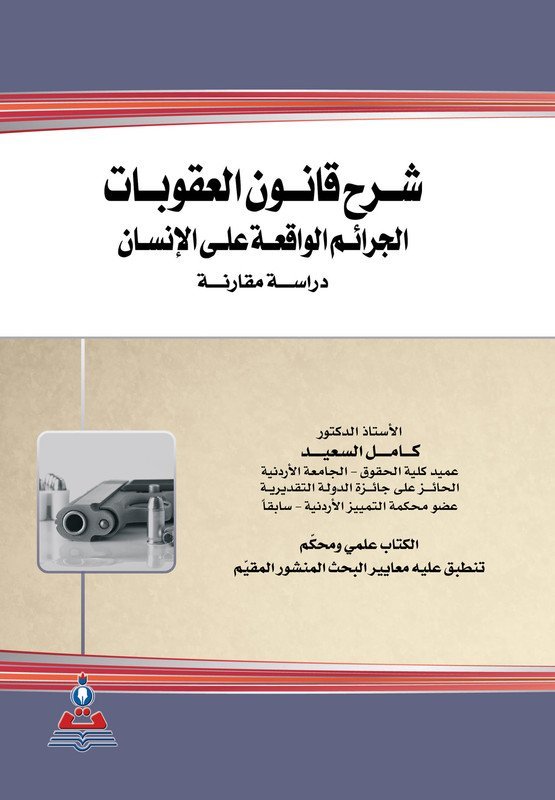 شرح قانون العقوبات
الجرائم الواقعة على الإنسان
دراسة مقارنة

الأستاذ الدكتور
كامل السعيد
عميد كلية الحقوق - الجامعة الأردنية
الحائز على جائزة الدولة التقديرية
عضو محكمة التمييز الأردنية - سابقاً

الكتاب علمي ومحكّم
تنطبق عليه معايير البحث المنشور المقيّم